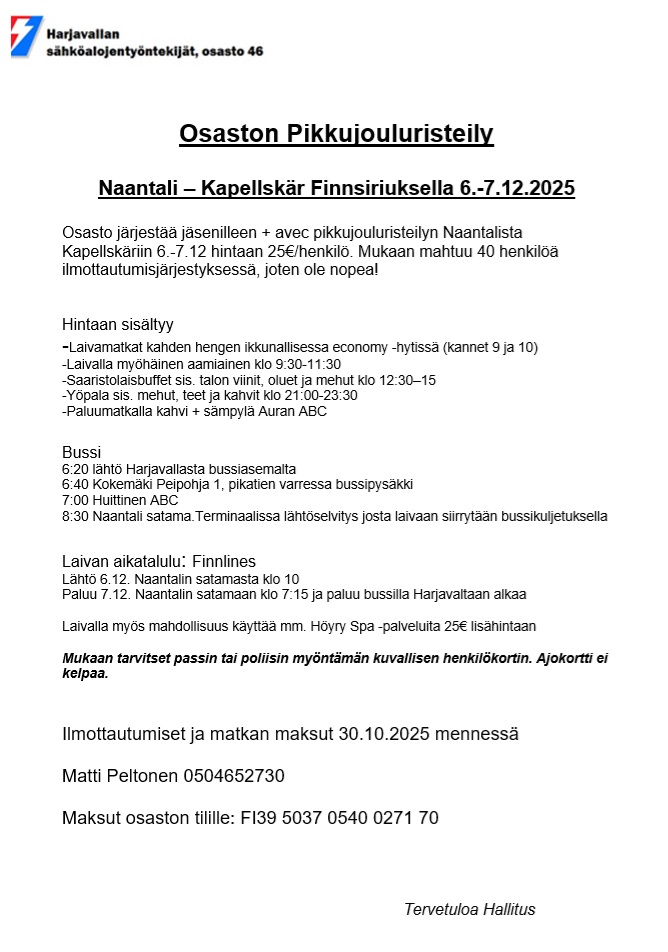 Harjavallan
sähköalojentyöntekijät, osasto 46

Osaston Pikkujouluristeily

Naantali – Kapellskär Finnsiriuksella 6.-7.12.2025

Osasto järjestää jäsenilleen + avec pikkujouluristeilyn Naantalista Kapellskäriin 6.-7.12 hintaan 25€/henkilö. Mukaan mahtuu 40 henkilöä ilmottautumisjärjestyksessä, joten ole nopea!

Hintaan sisältyy
-Laivamatkat kahden hengen ikkunallisessa economy -hytissä (kannet 9 ja 10)
-Laivalla myöhäinen aamiainen klo 9:30-11:30
-Saaristolaisbuffet sis. talon viinit, oluet ja mehut klo 12:30–15
-Yöpala sis. mehut, teet ja kahvit klo 21:00-23:30
-Paluumatkalla kahvi + sämpylä Auran ABC

Bussi
6:20 lähtö Harjavallasta bussiasemalta
6:40 Kokemäki Peipohja 1, pikatien varressa bussipysäkki
7:00 Huittinen ABC
8:30 Naantali satama.Terminaalissa lähtöselvitys josta laivaan siirrytään bussikuljetuksella

Laivan aikatalulu: Finnlines
Lähtö 6.12. Naantalin satamasta klo 10
Paluu 7.12. Naantalin satamaan klo 7:15 ja paluu bussilla Harjavaltaan alkaa

Laivalla myös mahdollisuus käyttää mm. Höyry Spa -palveluita 25€ lisähintaan

Mukaan tarvitset passin tai poliisin myöntämän kuvallisen henkilökortin. Ajokortti ei kelpaa.

Ilmottautumiset ja matkan maksut 30.10.2025 mennessä

Matti Peltonen 0504652730

Maksut osaston tilille: FI39 5037 0540 0271 70

Tervetuloa Hallitus